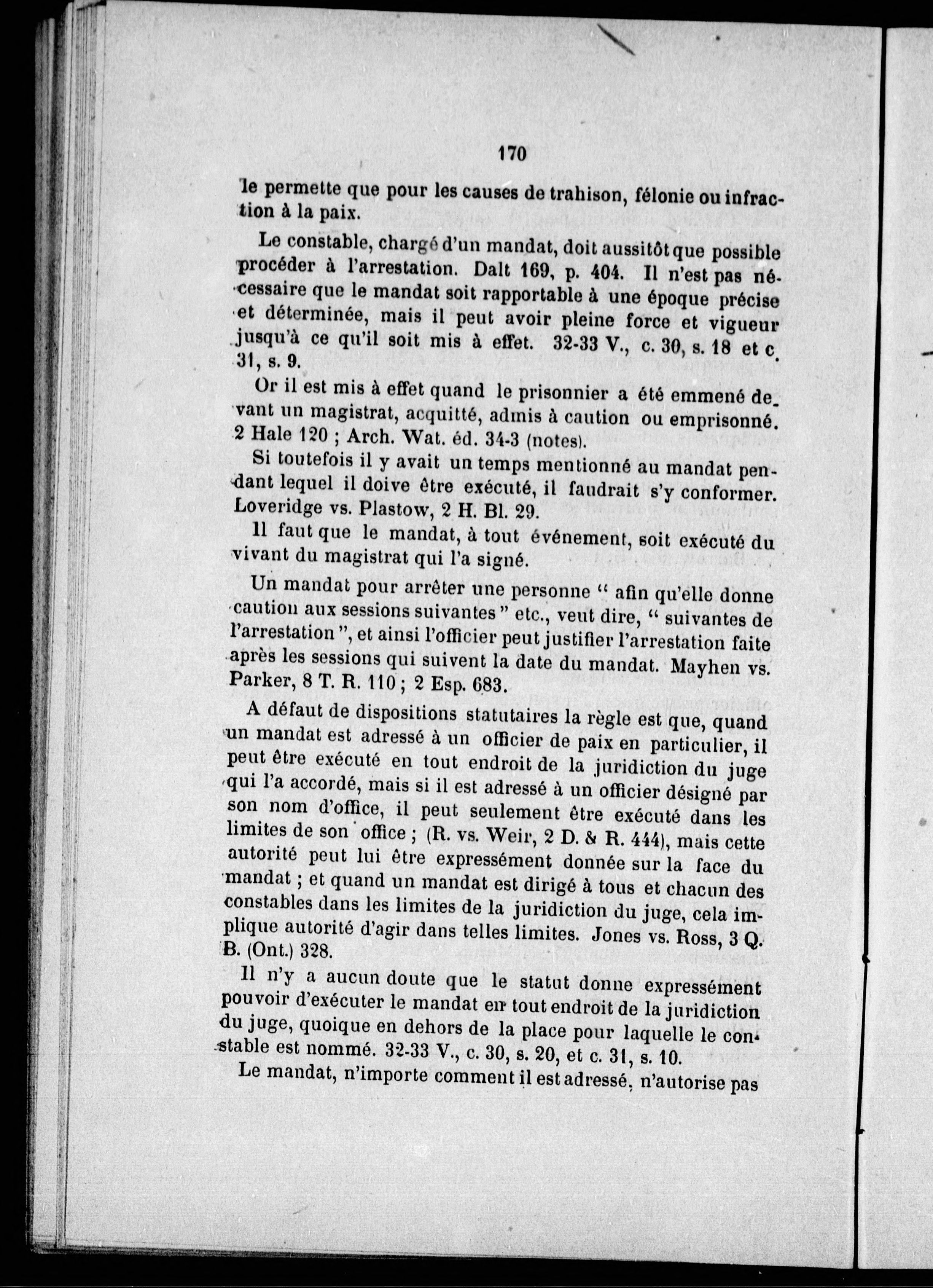 170

le permette que pour les causes de trahison, félonie ou infraction à la paix.

Le constable, chargé d'un mandat, doit aussitôt que possible procéder à l'arrestation. Dalt 169, p. 404. Il n'est pas nécessaire que le mandat soit rapportable à une époque précise et déterminée, mais il peut avoir pleine force et vigueur jusqu'à ce qu'il soit mis à effet. 32-33 V., c. 30, s. 18 et c. 31, s. 9.

Or il est mis à effet quand le prisonnier a été emmené devant un magistrat, acquitté, admis à caution ou emprisonné. 2 Hale 120 ; Arch. Wat. éd. 34-3 (notes).

Si toutefois il y avait un temps mentionné au mandat pendant lequel il doive être exécuté, il faudrait s'y conformer. Loveridge vs. Plastow, 2 H. Bl. 29.

Il faut que le mandat, à tout événement, soit exécuté du vivant du magistrat qui l'a signé.

Un mandat pour arrêter une personne " afin qu'elle donne caution aux sessions suivantes " etc., veut dire, " suivantes de l'arrestation ", et ainsi l'officier peut justifier l'arrestation faite après les sessions qui suivent la date du mandat. Mayhen vs. Parker, 8 T. R. 110 ; 2 Esp. 683.

A défaut de dispositions statutaires la règle est que, quand un mandat est adressé à un officier de paix en particulier, il peut être exécuté en tout endroit de la juridiction du juge qui l'a accordé, mais si il est adressé à un officier désigné par son nom d'office, il peut seulement être exécuté dans les limites de son office ; (R. vs. Weir, 2 D. & R. 444), mais cette autorité peut lui être expressément donnée sur la face du mandat ; et quand un mandat est dirigé à tous et chacun des constables dans les limites de la juridiction du juge, cela implique autorité d'agir dans telles limites. Jones vs. Ross, 3 Q. B. (Ont.) 328.

Il n'y a aucun doute que le statut donne expressément pouvoir d'exécuter le mandat en tout endroit de la juridiction du juge, quoique en dehors de la place pour laquelle le constable est nommé. 32-33 V., c. 30, s. 20, et c. 31, s. 10.

Le mandat, n'importe comment il est adressé, n'autorise pas